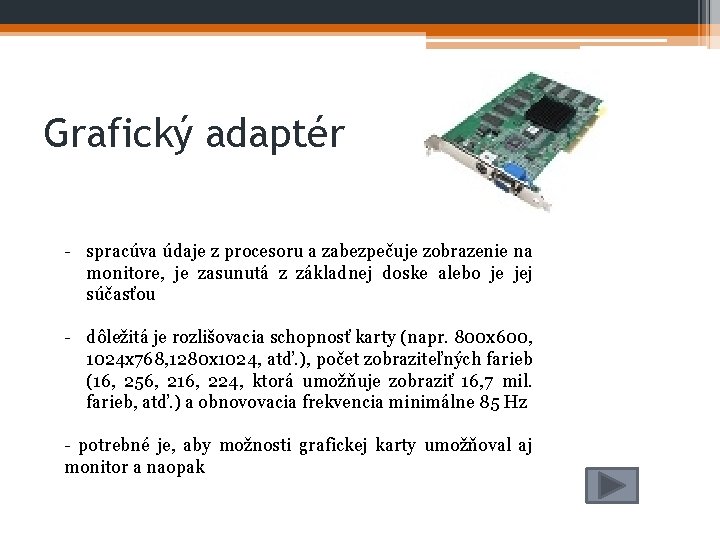 Grafický adaptér

- spracúva údaje z procesoru a zabezpečuje zobrazenie na monitore, je zasunutá z základnej doske alebo je jej súčasťou

- dôležitá je rozlišovacia schopnosť karty (napr. 800x600, 1024x768,1280x1024, atď.), počet zobraziteľných farieb (16, 256, 216, 224, ktorá umožňuje zobraziť 16,7 mil. farieb, atď.) a obnovovacia frekvencia minimálne 85 Hz

- potrebné je, aby možnosti grafickej karty umožňoval aj monitor a naopak